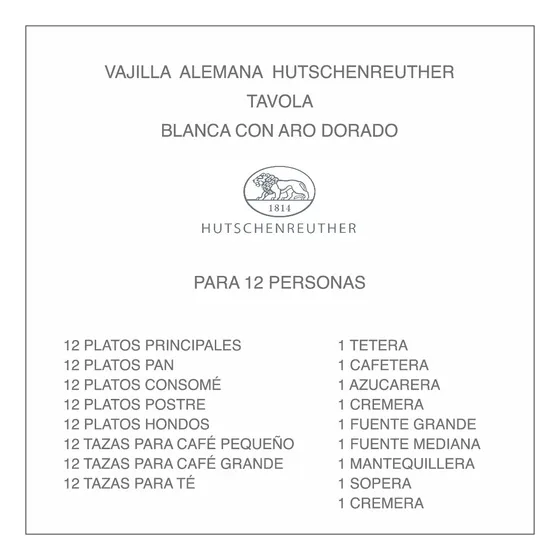 VAJILLA ALEMANA HUTSCHENREUTHER
TAVOLA
BLANCA CON ARO DORADO

1814
HUTSCHENREUTHER

PARA 12 PERSONAS

12 PLATOS PRINCIPALES
12 PLATOS PAN
12 PLATOS CONSOMÉ
12 PLATOS POSTRE
12 PLATOS HONDOS
12 TAZAS PARA CAFÉ PEQUEÑO
12 TAZAS PARA CAFÉ GRANDE
12 TAZAS PARA TÉ

1 TETERA
1 CAFETERA
1 AZUCARERA
1 CREMERA
1 FUENTE GRANDE
1 FUENTE MEDIANA
1 MANTEQUILLERA
1 SOPERA
1 CREMERA